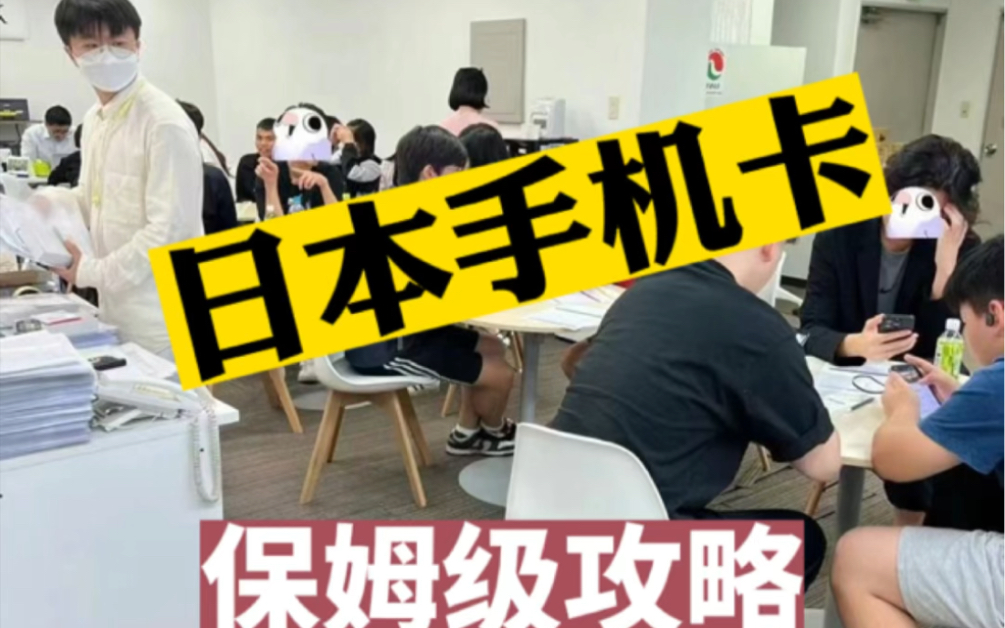 日本手机卡

保姆级攻略